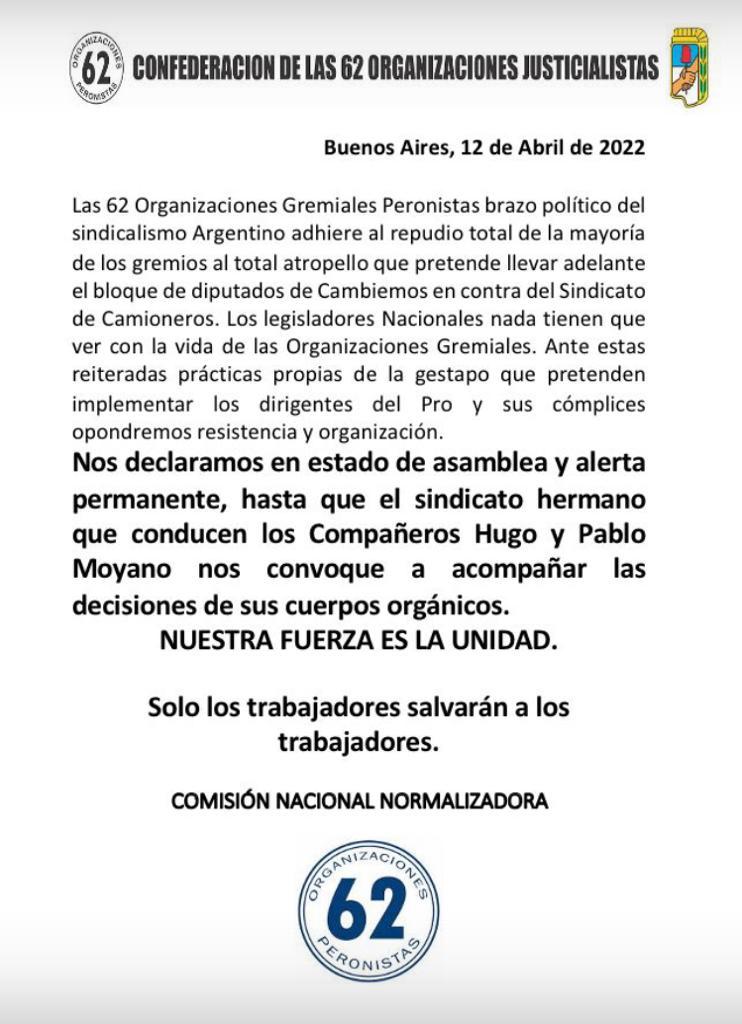 ORGANIZACIONES 62 PERONISTAS

CONFEDERACION DE LAS 62 ORGANIZACIONES JUSTICIALISTAS

Buenos Aires, 12 de Abril de 2022

Las 62 Organizaciones Gremiales Peronistas brazo político del sindicalismo Argentino adhiere al repudio total de la mayoría de los gremios al total atropello que pretende llevar adelante el bloque de diputados de Cambiemos en contra del Sindicato de Camioneros. Los legisladores Nacionales nada tienen que ver con la vida de las Organizaciones Gremiales. Ante estas reiteradas prácticas propias de la gestapo que pretenden implementar los dirigentes del Pro y sus cómplices opondremos resistencia y organización.

Nos declaramos en estado de asamblea y alerta permanente, hasta que el sindicato hermano que conducen los Compañeros Hugo y Pablo Moyano nos convoque a acompañar las decisiones de sus cuerpos orgánicos.

NUESTRA FUERZA ES LA UNIDAD.

Solo los trabajadores salvarán a los trabajadores.

COMISIÓN NACIONAL NORMALIZADORA

ORGANIZACIONES 62 PERONISTAS